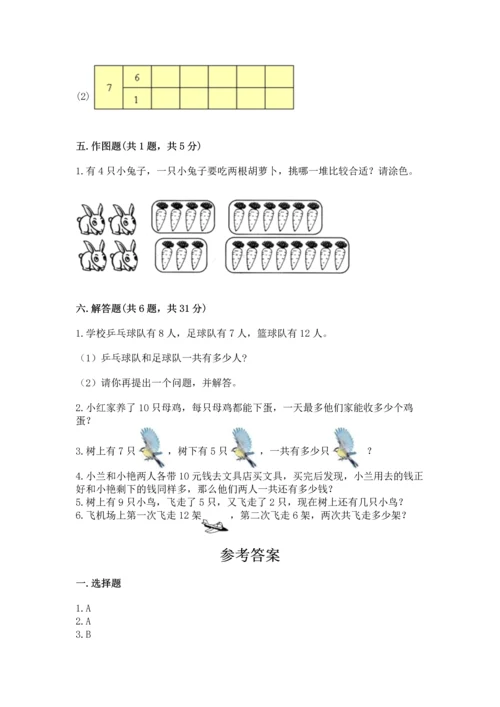 (2)

| 7 | 6 | | | | | |
|---|---|---|---|---|---|---|
| | 1 | | | | | |

五. 作图题(共 1 题，共 5 分)

1. 有 4 只小兔子，一只小兔子要吃两根胡萝卜，挑哪一堆比较合适？请涂色。

六. 解答题(共 6 题，共 31 分)

1. 学校乒乓球队有 8 人，足球队有 7 人，篮球队有 12 人。

（1）乒乓球队和足球队一共有多少人?

（2）请你再提出一个问题，并解答。

2. 小红家养了 10 只母鸡，每只母鸡都能下蛋，一天最多他们家能收多少个鸡蛋?

3. 树上有 7 只 ，树下有 5 只 ，一共有多少只 ？

4. 小兰和小艳两人各带 10 元钱去文具店买文具，买完后发现，小兰用去的钱正好和小艳剩下的钱同样多，那么他们两人一共还有多少钱?
5. 树上有 9 只小鸟，飞走了 5 只，又飞走了 2 只，现在树上还有几只小鸟?
6. 飞机场上第一次飞走 12 架 ，第二次飞走 6 架，两次共飞走多少架?

参考答案

一. 选择题

1. A
2. A
3. B